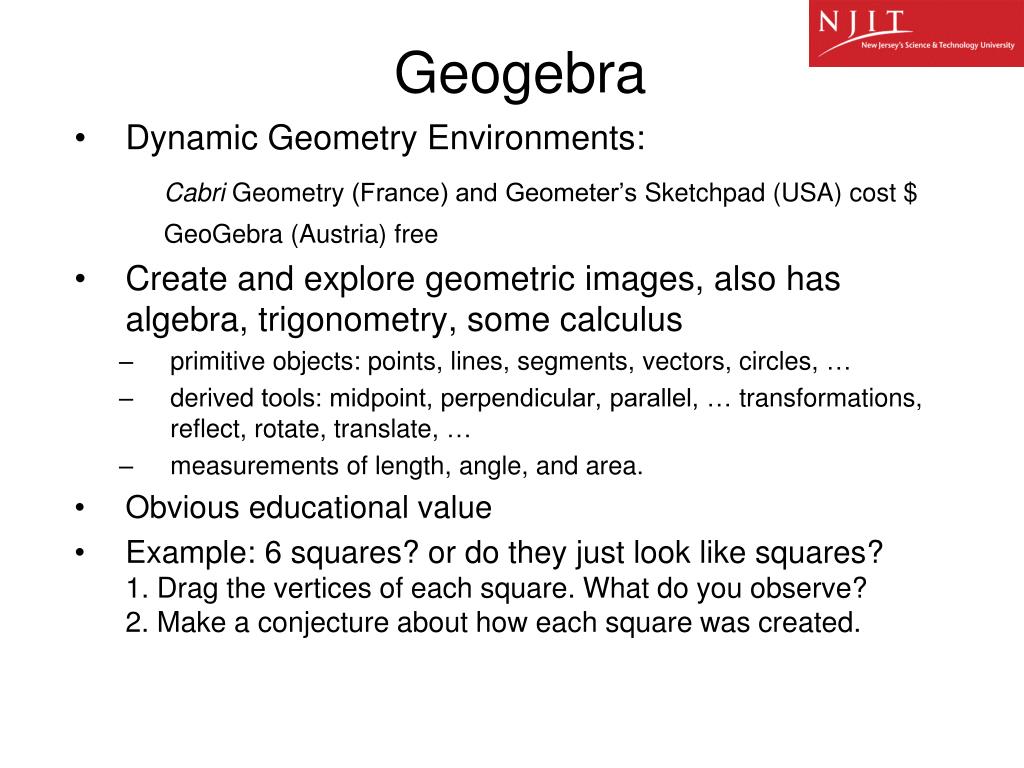 NJIT
New Jersey's Science & Technology University

Geogebra

• Dynamic Geometry Environments:

Cabri Geometry (France) and Geometer's Sketchpad (USA) cost \$

GeoGebra (Austria) free

• Create and explore geometric images, also has algebra, trigonometry, some calculus

– primitive objects: points, lines, segments, vectors, circles, …

– derived tools: midpoint, perpendicular, parallel, … transformations, reflect, rotate, translate, …

– measurements of length, angle, and area.

• Obvious educational value

• Example: 6 squares? or do they just look like squares?
1. Drag the vertices of each square. What do you observe?
2. Make a conjecture about how each square was created.